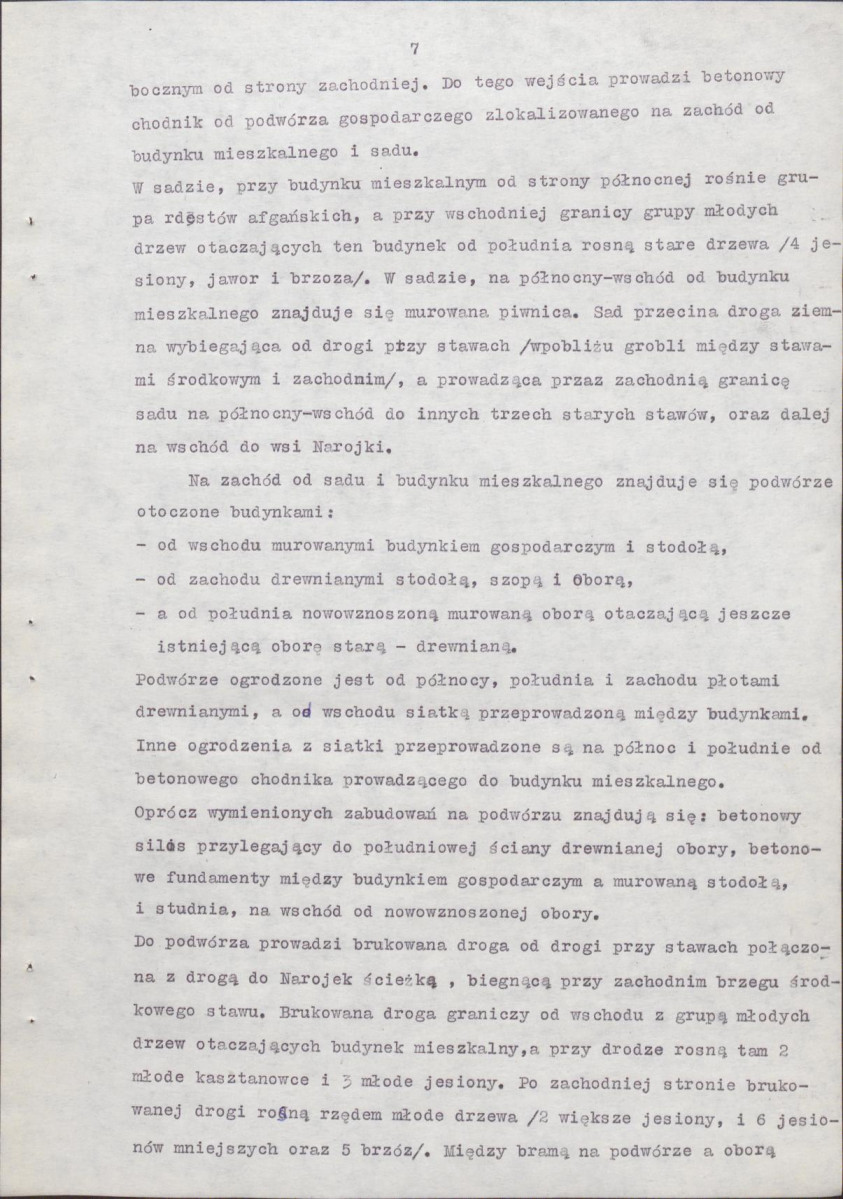 7

bocznym od strony zachodniej. Do tego wejścia prowadzi betonowy chodnik od podwórza gospodarczego zlokalizowanego na zachód od budynku mieszkalnego i sadu.

W sadzie, przy budynku mieszkalnym od strony północnej rośnie grupa rdęstów afgańskich, a przy wschodniej granicy grupy młodych drzew otaczających ten budynek od południa rosną stare drzewa /4 jesiony, jawor i brzoza/. W sadzie, na północny-wschód od budynku mieszkalnego znajduje się murowana piwnica. Sad przecina droga ziemna wybiegająca od drogi przy stawach /wpobliżu grobli między stawami środkowym i zachodnim/, a prowadząca przaz zachodnią granicę sadu na północny-wschód do innych trzech starych stawów, oraz dalej na wschód do wsi Narojki.

Na zachód od sadu i budynku mieszkalnego znajduje się podwórze otoczone budynkami:

- od wschodu murowanymi budynkiem gospodarczym i stodołą,
- od zachodu drewnianymi stodołą, szopą i oborą,
- a od południa nowowznoszoną murowaną oborą otaczającą jeszcze istniejącą oborę starą - drewnianą.

Podwórze ogrodzone jest od północy, południa i zachodu płotami drewnianymi, a od wschodu siatką przeprowadzoną między budynkami. Inne ogrodzenia z siatki przeprowadzone są na północ i południe od betonowego chodnika prowadzącego do budynku mieszkalnego.

Oprócz wymienionych zabudowań na podwórzu znajdują się: betonowy silos przylegający do południowej ściany drewnianej obory, betonowe fundamenty między budynkiem gospodarczym a murowaną stodołą, i studnia, na wschód od nowowznoszonej obory.

Do podwórza prowadzi brukowana droga od drogi przy stawach połączona z drogą do Narojek ścieżką , biegnącą przy zachodnim brzegu środkowego stawu. Brukowana droga graniczy od wschodu z grupą młodych drzew otaczających budynek mieszkalny,a przy drodze rosną tam 2 młode kasztanowce i 3 młode jesiony. Po zachodniej stronie brukowanej drogi rosną rzędem młode drzewa /2 większe jesiony, i 6 jesionów mniejszych oraz 5 brzóz/. Między bramą na podwórze a oborą